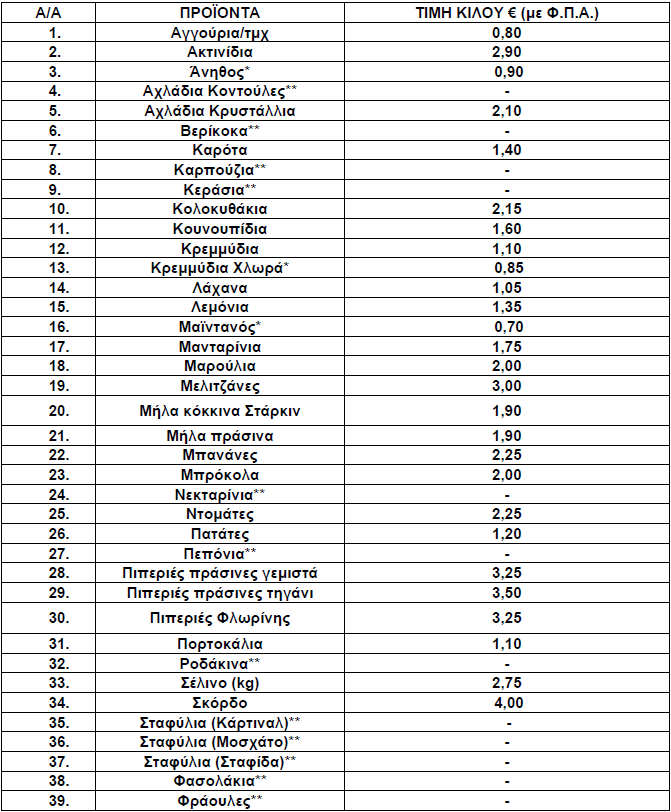 | Α/Α | ΠΡΟΪΟΝΤΑ | ΤΙΜΗ ΚΙΛΟΥ € (με Φ.Π.Α.) |
|---|---|---|
| 1. | Αγγούρια/τμχ | 0,80 |
| 2. | Ακτινίδια | 2,90 |
| 3. | Άνηθος* | 0,90 |
| 4. | Αχλάδια Κοντούλες** | - |
| 5. | Αχλάδια Κρυστάλλια | 2,10 |
| 6. | Βερίκοκα** | - |
| 7. | Καρότα | 1,40 |
| 8. | Καρπούζια** | - |
| 9. | Κεράσια** | - |
| 10. | Κολοκυθάκια | 2,15 |
| 11. | Κουνουπίδια | 1,60 |
| 12. | Κρεμμύδια | 1,10 |
| 13. | Κρεμμύδια Χλωρά* | 0,85 |
| 14. | Λάχανα | 1,05 |
| 15. | Λεμόνια | 1,35 |
| 16. | Μαϊντανός* | 0,70 |
| 17. | Μανταρίνια | 1,75 |
| 18. | Μαρούλια | 2,00 |
| 19. | Μελιτζάνες | 3,00 |
| 20. | Μήλα κόκκινα Στάρκιν | 1,90 |
| 21. | Μήλα πράσινα | 1,90 |
| 22. | Μπανάνες | 2,25 |
| 23. | Μπρόκολα | 2,00 |
| 24. | Νεκταρίνια** | - |
| 25. | Ντομάτες | 2,25 |
| 26. | Πατάτες | 1,20 |
| 27. | Πεπόνια** | - |
| 28. | Πιπεριές πράσινες γεμιστά | 3,25 |
| 29. | Πιπεριές πράσινες τηγάνι | 3,50 |
| 30. | Πιπεριές Φλωρίνης | 3,25 |
| 31. | Πορτοκάλια | 1,10 |
| 32. | Ροδάκινα** | - |
| 33. | Σέλινο (kg) | 2,75 |
| 34. | Σκόρδο | 4,00 |
| 35. | Σταφύλια (Κάρτιναλ)** | - |
| 36. | Σταφύλια (Μοσχάτο)** | - |
| 37. | Σταφύλια (Σταφίδα)** | - |
| 38. | Φασολάκια** | - |
| 39. | Φράουλες** | - |